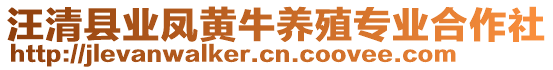 汪清县业凤黄牛养殖专业合作社
http://jlevanwalker.cn.coovee.com